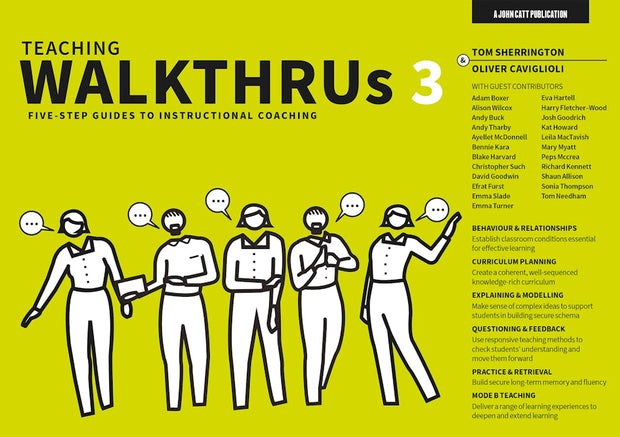 A JOHN CATT PUBLICATION

TEACHING
WALKTHRUs 3

FIVE-STEP GUIDES TO INSTRUCTIONAL COACHING

TOM SHERRINGTON
&
OLIVER CAVIGLIOLI

WITH GUEST CONTRIBUTORS

Adam Boxer
Alison Wilcox
Andy Buck
Andy Tharby
Ayellet McDonnell
Bennie Kara
Blake Harvard
Christopher Such
David Goodwin
Efrat Furst
Emma Slade
Emma Turner

Eva Hartell
Harry Fletcher-Wood
Josh Goodrich
Kat Howard
Leila MacTavish
Mary Myatt
Peps Mccrea
Richard Kennett
Shaun Allison
Sonia Thompson
Tom Needham

BEHAVIOUR & RELATIONSHIPS
Establish classroom conditions essential for effective learning

CURRICULUM PLANNING
Create a coherent, well-sequenced knowledge-rich curriculum

EXPLAINING & MODELLING
Make sense of complex ideas to support students in building secure schema

QUESTIONING & FEEDBACK
Use responsive teaching methods to check students' understanding and move them forward

PRACTICE & RETRIEVAL
Build secure long-term memory and fluency

MODE B TEACHING
Deliver a range of learning experiences to deepen and extend learning